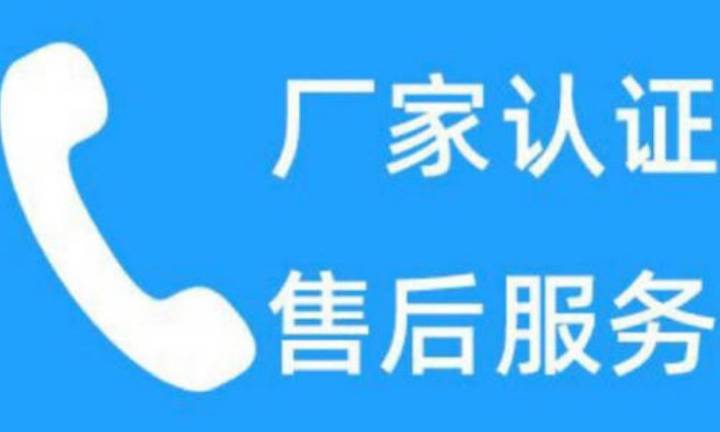 厂家认证
售后服务